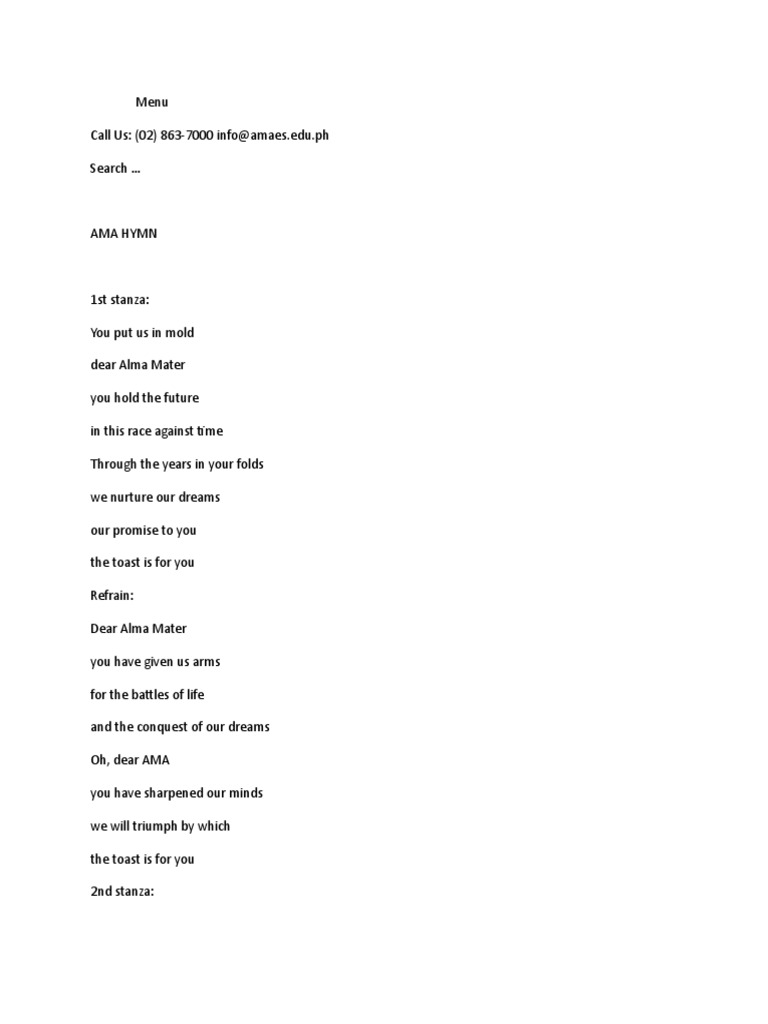 Menu

Call Us: (02) 863-7000 info@amaes.edu.ph

Search ...

AMA HYMN

1st stanza:

You put us in mold

dear Alma Mater

you hold the future

in this race against time

Through the years in your folds

we nurture our dreams

our promise to you

the toast is for you

Refrain:

Dear Alma Mater

you have given us arms

for the battles of life

and the conquest of our dreams

Oh, dear AMA

you have sharpened our minds

we will triumph by which

the toast is for you

2nd stanza: